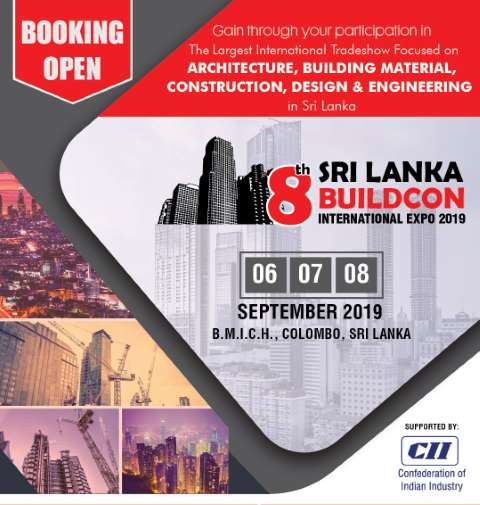 BOOKING OPEN

Gain through your participation in The Largest International Tradeshow Focused on ARCHITECTURE, BUILDING MATERIAL, CONSTRUCTION, DESIGN & ENGINEERING in Sri Lanka

8th SRI LANKA BUILDCON INTERNATIONAL EXPO 2019

06 07 08

SEPTEMBER 2019

B.M.I.C.H., COLOMBO, SRI LANKA

SUPPORTED BY:

CII

Confederation of Indian Industry